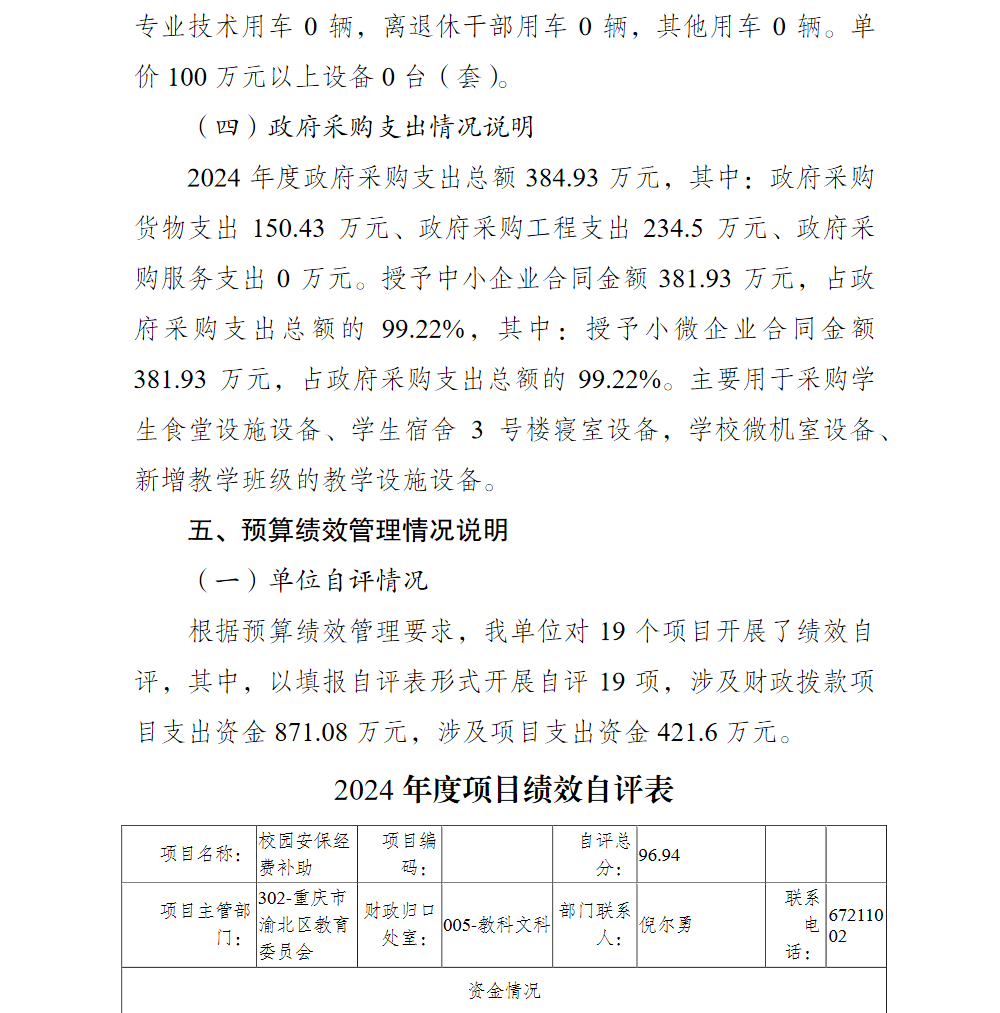 专业技术用车 0 辆，离退休干部用车 0 辆，其他用车 0 辆。单价 100 万元以上设备 0 台（套）。

（四）政府采购支出情况说明

2024 年度政府采购支出总额 384.93 万元，其中：政府采购货物支出 150.43 万元、政府采购工程支出 234.5 万元、政府采购服务支出 0 万元。授予中小企业合同金额 381.93 万元，占政府采购支出总额的 99.22%，其中：授予小微企业合同金额 381.93 万元，占政府采购支出总额的 99.22%。主要用于采购学生食堂设施设备、学生宿舍 3 号楼寝室设备，学校微机室设备、新增教学班级的教学设施设备。

五、预算绩效管理情况说明

（一）单位自评情况

根据预算绩效管理要求，我单位对 19 个项目开展了绩效自评，其中，以填报自评表形式开展自评 19 项，涉及财政拨款项目支出资金 871.08 万元，涉及项目支出资金 421.6 万元。

2024 年度项目绩效自评表

| 项目名称： | 校园安保经费补助 | 项目编码： | | 自评总分： | 96.94 | | |
|---|---|---|---|---|---|---|---|
| 项目主管部门： | 302-重庆市渝北区教育委员会 | 财政归口处室： | 005-教科文科 | 部门联系人： | 倪尔勇 | 联系电话： | 67211002 |
| 资金情况 | | | | | | | |